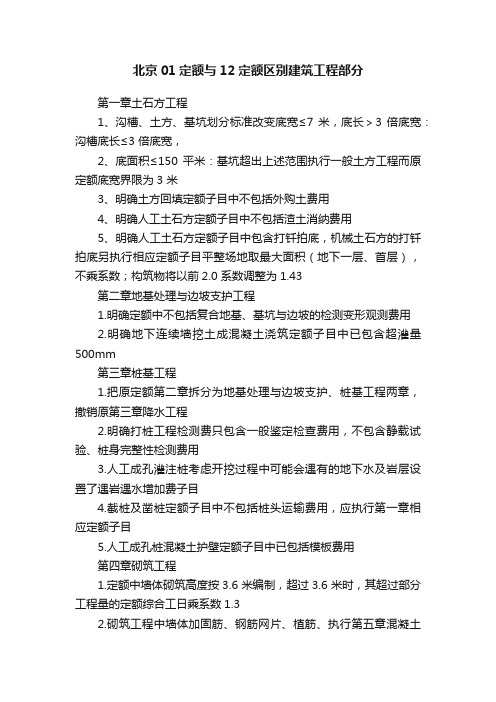 北京 01 定额与 12 定额区别建筑工程部分

第一章土石方工程

1、沟槽、土方、基坑划分标准改变底宽≤7 米，底长＞3 倍底宽：沟槽底长≤3 倍底宽，

2、底面积≤150 平米：基坑超出上述范围执行一般土方工程而原定额底宽界限为 3 米

3、明确土方回填定额子目中不包括外购土费用

4、明确人工土石方定额子目中不包括渣土消纳费用

5、明确人工土石方定额子目中包含打钎拍底，机械土石方的打钎拍底另执行相应定额子目平整场地取最大面积（地下一层、首层），不乘系数；构筑物将以前 2.0 系数调整为 1.43

第二章地基处理与边坡支护工程

1.明确定额中不包括复合地基、基坑与边坡的检测变形观测费用

2.明确地下连续墙挖土成混凝土浇筑定额子目中已包含超灌量 500mm

第三章桩基工程

1.把原定额第二章拆分为地基处理与边坡支护、桩基工程两章，撤销原第三章降水工程

2.明确打桩工程检测费只包含一般鉴定检查费用，不包含静载试验、桩身完整性检测费用

3.人工成孔灌注桩考虑开挖过程中可能会遇有的地下水及岩层设置了遇岩遇水增加费子目

4.截桩及凿桩定额子目中不包括桩头运输费用，应执行第一章相应定额子目

5.人工成孔桩混凝土护壁定额子目中已包括模板费用

第四章砌筑工程

1.定额中墙体砌筑高度按 3.6 米编制，超过 3.6 米时，其超过部分工程量的定额综合工日乘系数 1.3

2.砌筑工程中墙体加固筋、钢筋网片、植筋、执行第五章混凝土